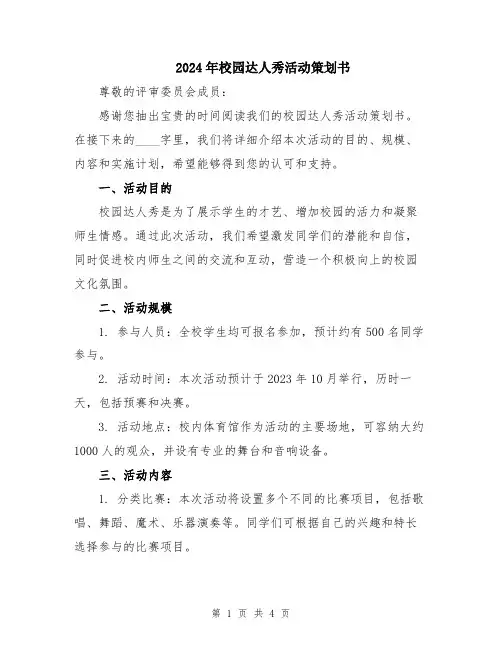 2024年校园达人秀活动策划书

尊敬的评审委员会成员：

感谢您抽出宝贵的时间阅读我们的校园达人秀活动策划书。在接下来的____字里，我们将详细介绍本次活动的目的、规模、内容和实施计划，希望能够得到您的认可和支持。

一、活动目的

校园达人秀是为了展示学生的才艺、增加校园的活力和凝聚师生情感。通过此次活动，我们希望激发同学们的潜能和自信，同时促进校内师生之间的交流和互动，营造一个积极向上的校园文化氛围。

二、活动规模

1. 参与人员：全校学生均可报名参加，预计约有500名同学参与。

2. 活动时间：本次活动预计于2023年10月举行，历时一天，包括预赛和决赛。

3. 活动地点：校内体育馆作为活动的主要场地，可容纳大约1000人的观众，并设有专业的舞台和音响设备。

三、活动内容

1. 分类比赛：本次活动将设置多个不同的比赛项目，包括歌唱、舞蹈、魔术、乐器演奏等。同学们可根据自己的兴趣和特长选择参与的比赛项目。

第 1 页 共 4 页